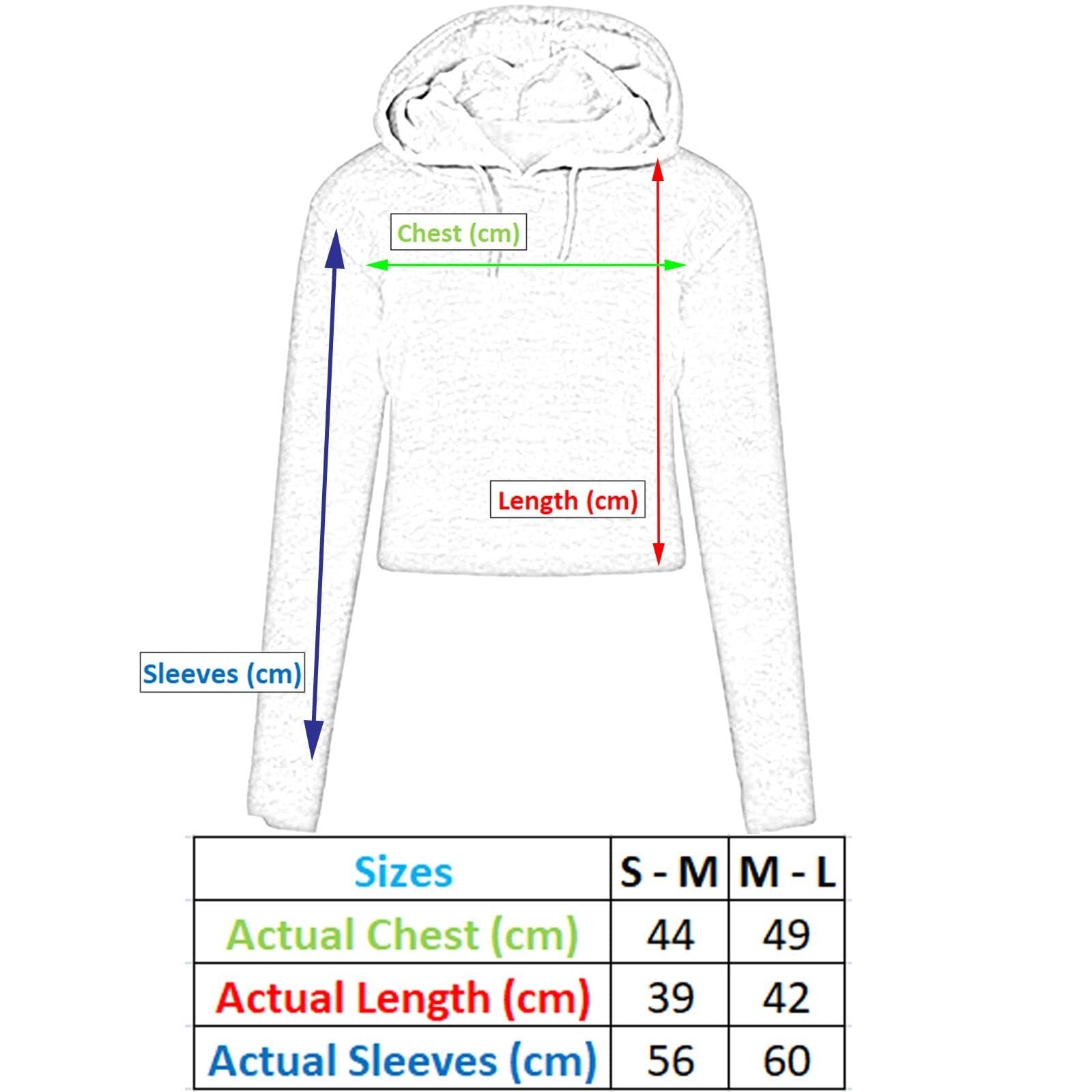 Chest (cm)

Length (cm)

Sleeves (cm)

| Sizes | S - M | M - L |
|---|---|---|
| Actual Chest (cm) | 44 | 49 |
| Actual Length (cm) | 39 | 42 |
| Actual Sleeves (cm) | 56 | 60 |